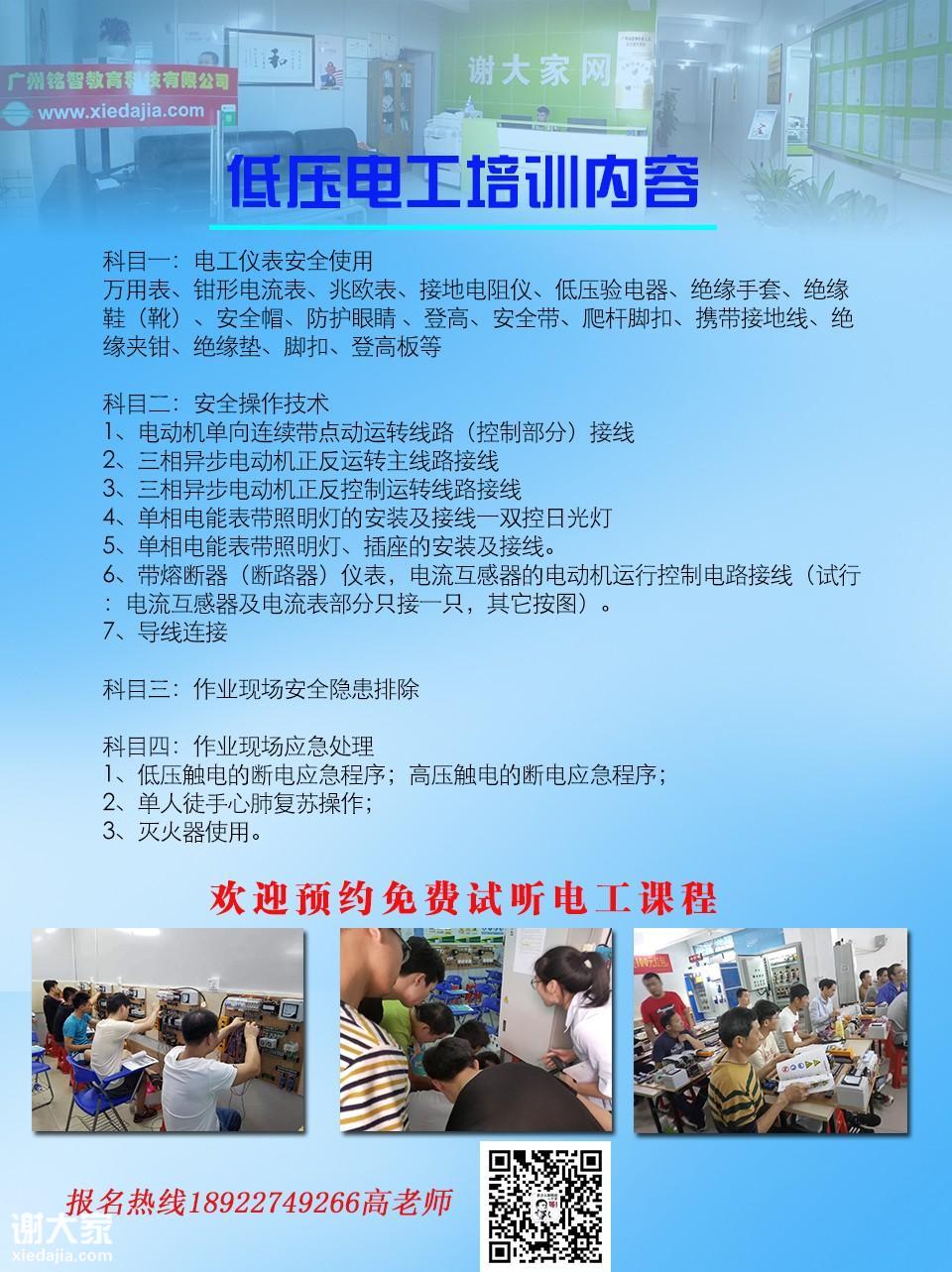 广州铭智教育科技有限公司
www.xiedajia.com
谢大家网

低压电工培训内容

科目一：电工仪表安全使用
万用表、钳形电流表、兆欧表、接地电阻仪、低压验电器、绝缘手套、绝缘鞋（靴）、安全帽、防护眼睛、登高、安全带、爬杆脚扣、携带接地线、绝缘夹钳、绝缘垫、脚扣、登高板等

科目二：安全操作技术
1、电动机单向连续带点动运转线路（控制部分）接线
2、三相异步电动机正反运转主线路接线
3、三相异步电动机正反控制运转线路接线
4、单相电能表带照明灯的安装及接线一双控日光灯
5、单相电能表带照明灯、插座的安装及接线。
6、带熔断器（断路器）仪表，电流互感器的电动机运行控制电路接线（试行：电流互感器及电流表部分只接一只，其它按图）。
7、导线连接

科目三：作业现场安全隐患排除

科目四：作业现场应急处理
1、低压触电的断电应急程序；高压触电的断电应急程序；
2、单人徒手心肺复苏操作；
3、灭火器使用。

欢迎预约免费试听电工课程

报名热线18922749266高老师

谢大家
xiedajia.com